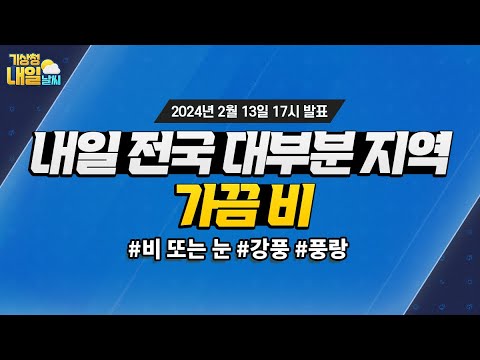 기상청
내일
날씨

2024년 2월 13일 17시 발표

내일 전국 대부분 지역
가끔 비

#비 또는 눈 #강풍 #풍랑